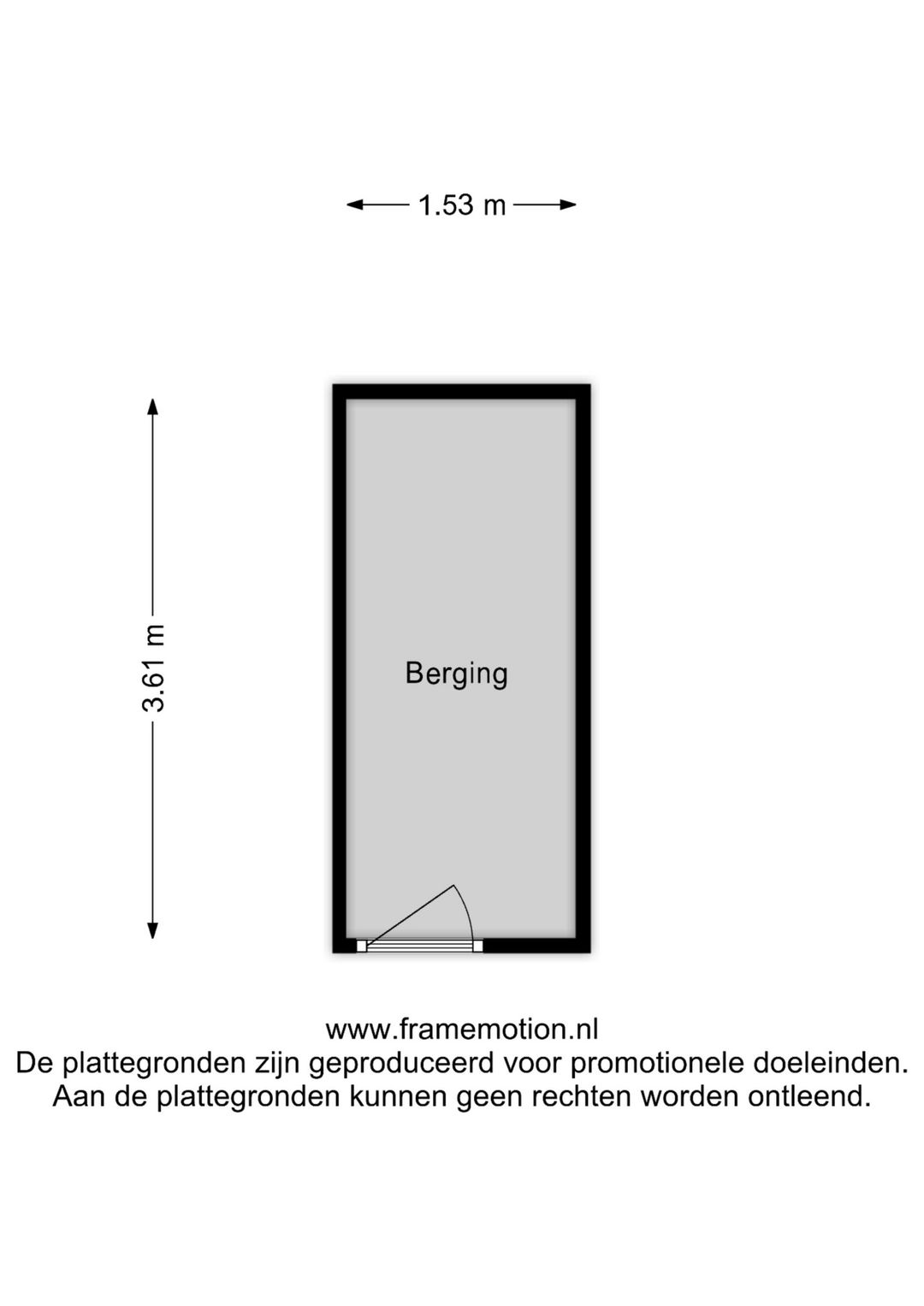 1.53 m

3.61 m

Berging

www.framemotion.nl
De plattegronden zijn geproduceerd voor promotionele doeleinden.
Aan de plattegronden kunnen geen rechten worden ontleend.